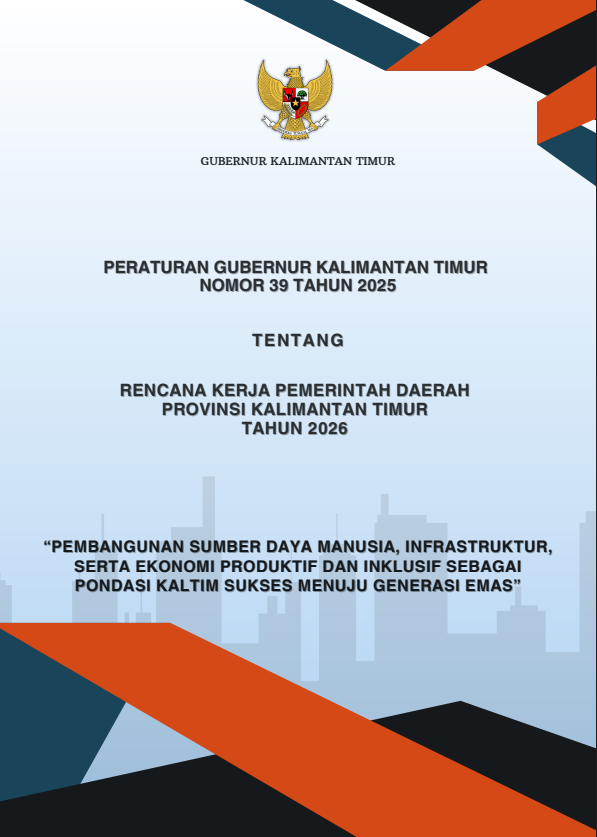 GUBERNUR KALIMANTAN TIMUR

PERATURAN GUBERNUR KALIMANTAN TIMUR
NOMOR 39 TAHUN 2025

TENTANG

RENCANA KERJA PEMERINTAH DAERAH
PROVINSI KALIMANTAN TIMUR
TAHUN 2026

“PEMBANGUNAN SUMBER DAYA MANUSIA, INFRASTRUKTUR, SERTA EKONOMI PRODUKTIF DAN INKLUSIF SEBAGAI PONDASI KALTIM SUKSES MENUJU GENERASI EMAS”